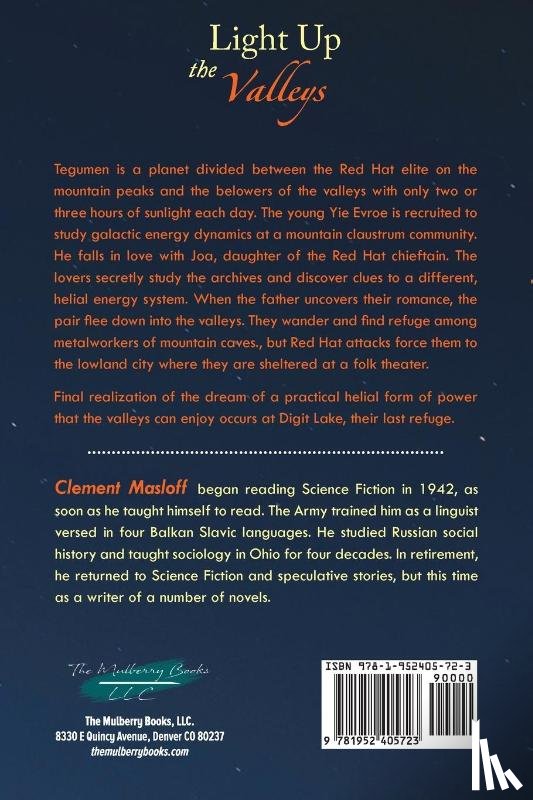 Light Up the Valleys

Tegumen is a planet divided between the Red Hat elite on the mountain peaks and the belowers of the valleys with only two or three hours of sunlight each day. The young Yie Evroe is recruited to study galactic energy dynamics at a mountain claustrum community. He falls in love with Joa, daughter of the Red Hat chieftain. The lovers secretly study the archives and discover clues to a different, helial energy system. When the father uncovers their romance, the pair flee down into the valleys. They wander and find refuge among metalworkers of mountain caves., but Red Hat attacks force them to the lowland city where they are sheltered at a folk theater.

Final realization of the dream of a practical helial form of power that the valleys can enjoy occurs at Digit Lake, their last refuge.

Clement Masloff began reading Science Fiction in 1942, as soon as he taught himself to read. The Army trained him as a linguist versed in four Balkan Slavic languages. He studied Russian social history and taught sociology in Ohio for four decades. In retirement, he returned to Science Fiction and speculative stories, but this time as a writer of a number of novels.

The Mulberry Books LLC

The Mulberry Books, LLC.
8330 E Quincy Avenue, Denver CO 80237
themulberrybooks.com

ISBN 978-1-952405-72-3
90000
9 781952 405723